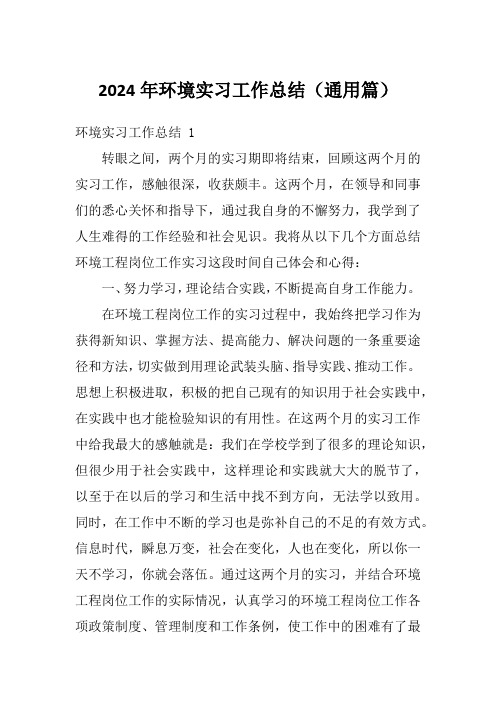 2024 年环境实习工作总结（通用篇）

环境实习工作总结 1

转眼之间，两个月的实习期即将结束，回顾这两个月的实习工作，感触很深，收获颇丰。这两个月，在领导和同事们的悉心关怀和指导下，通过我自身的不懈努力，我学到了人生难得的工作经验和社会见识。我将从以下几个方面总结环境工程岗位工作实习这段时间自己体会和心得：

一、努力学习，理论结合实践，不断提高自身工作能力。

在环境工程岗位工作的实习过程中，我始终把学习作为获得新知识、掌握方法、提高能力、解决问题的一条重要途径和方法，切实做到用理论武装头脑、指导实践、推动工作。思想上积极进取，积极的把自己现有的知识用于社会实践中，在实践中也才能检验知识的有用性。在这两个月的实习工作中给我最大的感触就是：我们在学校学到了很多的理论知识，但很少用于社会实践中，这样理论和实践就大大的脱节了，以至于在以后的学习和生活中找不到方向，无法学以致用。同时，在工作中不断的学习也是弥补自己的不足的有效方式。信息时代，瞬息万变，社会在变化，人也在变化，所以你一天不学习，你就会落伍。通过这两个月的实习，并结合环境工程岗位工作的实际情况，认真学习的环境工程岗位工作各项政策制度、管理制度和工作条例，使工作中的困难有了最